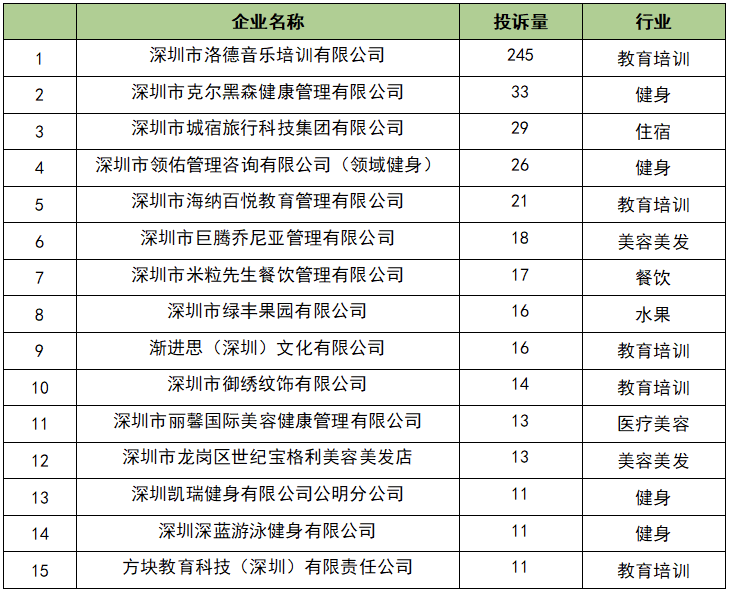 |  | 企业名称 | 投诉量 | 行业 |
|---|---|---|---|
| 1 | 深圳市洛德音乐培训有限公司 | 245 | 教育培训 |
| 2 | 深圳市克尔黑森健康管理有限公司 | 33 | 健身 |
| 3 | 深圳市城宿旅行科技集团有限公司 | 29 | 住宿 |
| 4 | 深圳市领佑管理咨询有限公司（领域健身） | 26 | 健身 |
| 5 | 深圳市海纳百悦教育管理有限公司 | 21 | 教育培训 |
| 6 | 深圳市巨腾乔尼亚管理有限公司 | 18 | 美容美发 |
| 7 | 深圳市米粒先生餐饮管理有限公司 | 17 | 餐饮 |
| 8 | 深圳市绿丰果园有限公司 | 16 | 水果 |
| 9 | 渐进思（深圳）文化有限公司 | 16 | 教育培训 |
| 10 | 深圳市御绣纹饰有限公司 | 14 | 教育培训 |
| 11 | 深圳市丽馨国际美容健康管理有限公司 | 13 | 医疗美容 |
| 12 | 深圳市龙岗区世纪宝格利美容美发店 | 13 | 美容美发 |
| 13 | 深圳凯瑞健身有限公司公明分公司 | 11 | 健身 |
| 14 | 深圳深蓝游泳健身有限公司 | 11 | 健身 |
| 15 | 方块教育科技（深圳）有限责任公司 | 11 | 教育培训 |